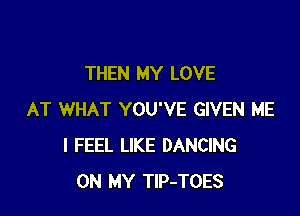 THEN MY LOVE

AT WHAT YOU'VE GIVEN ME

I FEEL LIKE DANCING

ON MY TIP-TOES